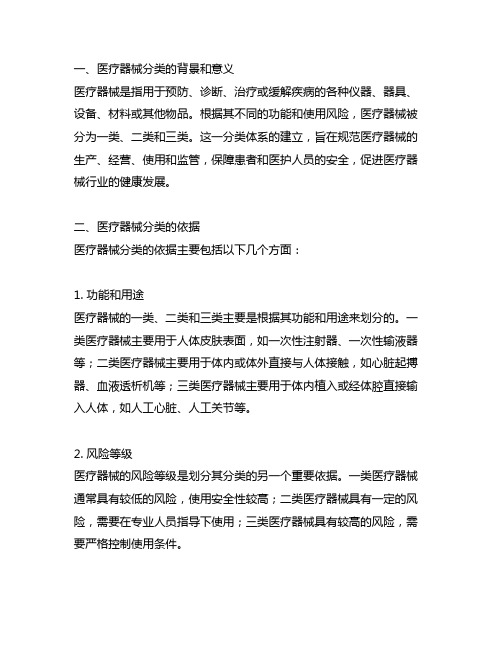 一、医疗器械分类的背景和意义
医疗器械是指用于预防、诊断、治疗或缓解疾病的各种仪器、器具、设备、材料或其他物品。根据其不同的功能和使用风险，医疗器械被分为一类、二类和三类。这一分类体系的建立，旨在规范医疗器械的生产、经营、使用和监管，保障患者和医护人员的安全，促进医疗器械行业的健康发展。

二、医疗器械分类的依据
医疗器械分类的依据主要包括以下几个方面：

1. 功能和用途
医疗器械的一类、二类和三类主要是根据其功能和用途来划分的。一类医疗器械主要用于人体皮肤表面，如一次性注射器、一次性输液器等；二类医疗器械主要用于体内或体外直接与人体接触，如心脏起搏器、血液透析机等；三类医疗器械主要用于体内植入或经体腔直接输入人体，如人工心脏、人工关节等。

2. 风险等级
医疗器械的风险等级是划分其分类的另一个重要依据。一类医疗器械通常具有较低的风险，使用安全性较高；二类医疗器械具有一定的风险，需要在专业人员指导下使用；三类医疗器械具有较高的风险，需要严格控制使用条件。